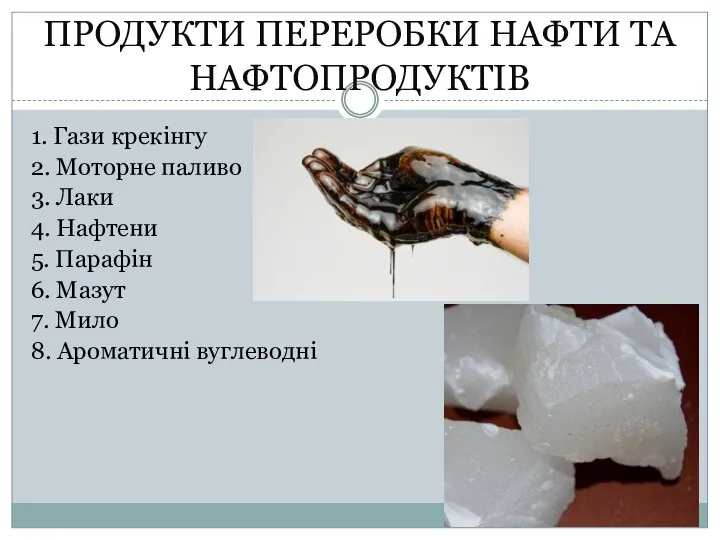 ПРОДУКТИ ПЕРЕРОБКИ НАФТИ ТА НАФТОПРОДУКТІВ

1. Гази крекінгу
2. Моторне паливо
3. Лаки
4. Нафтени
5. Парафін
6. Мазут
7. Мило
8. Ароматичні вуглеводні